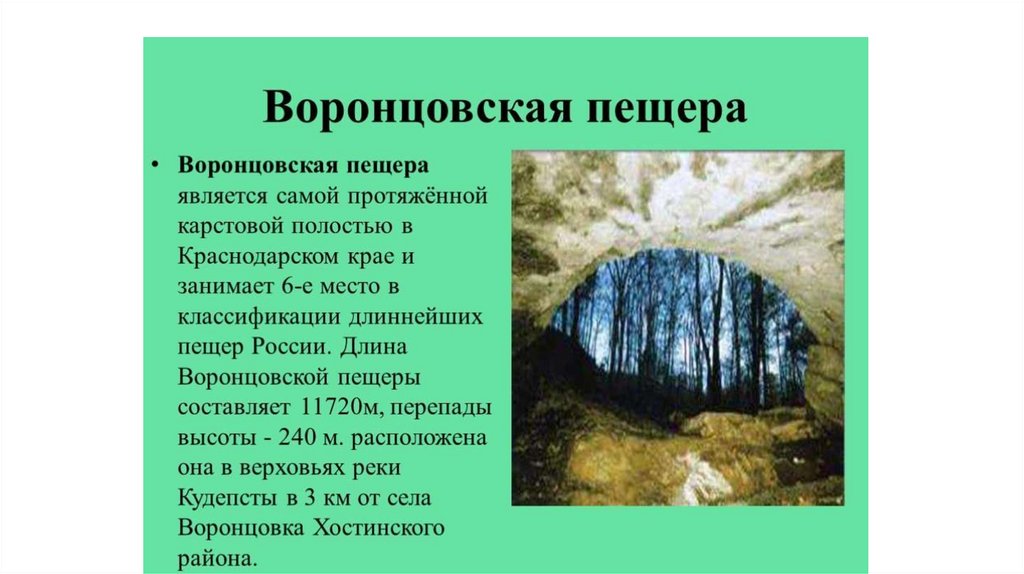 Воронцовская пещера

• Воронцовская пещера является самой протяжённой карстовой полостью в Краснодарском крае и занимает 6-е место в классификации длиннейших пещер России. Длина Воронцовской пещеры составляет 11720м, перепады высоты - 240 м. расположена она в верховьях реки Кудепсты в 3 км от села Воронцовка Хостинского района.